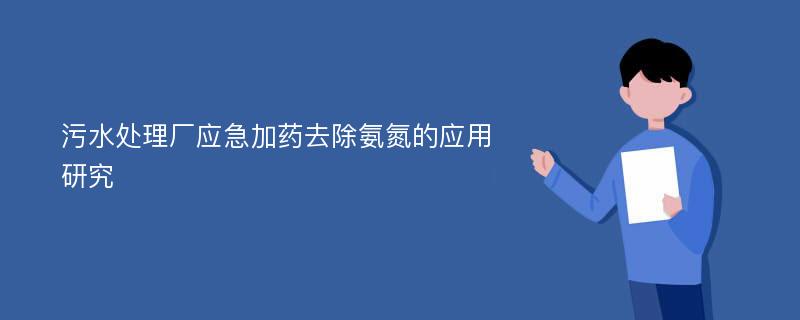 污水处理厂应急加药去除氨氮的应用研究